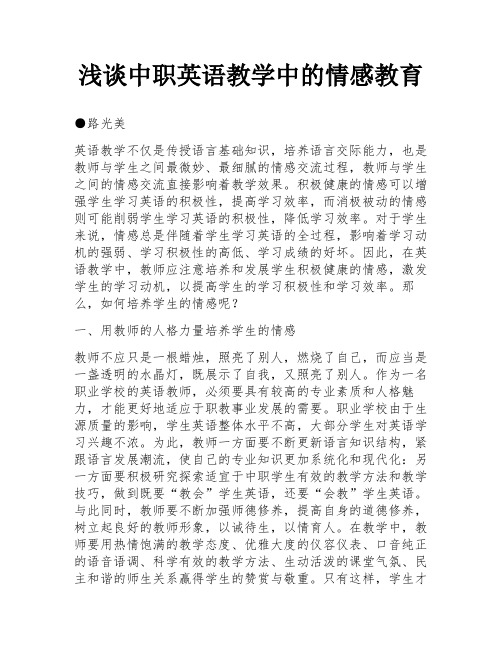 浅谈中职英语教学中的情感教育

●路光美

英语教学不仅是传授语言基础知识，培养语言交际能力，也是教师与学生之间最微妙、最细腻的情感交流过程，教师与学生之间的情感交流直接影响着教学效果。积极健康的情感可以增强学生学习英语的积极性，提高学习效率，而消极被动的情感则可能削弱学生学习英语的积极性，降低学习效率。对于学生来说，情感总是伴随着学生学习英语的全过程，影响着学习动机的强弱、学习积极性的高低、学习成绩的好坏。因此，在英语教学中，教师应注意培养和发展学生积极健康的情感，激发学生的学习动机，以提高学生的学习积极性和学习效率。那么，如何培养学生的情感呢？

一、用教师的人格力量培养学生的情感

教师不应只是一根蜡烛，照亮了别人，燃烧了自己，而应当是一盏透明的水晶灯，既展示了自我，又照亮了别人。作为一名职业学校的英语教师，必须要具有较高的专业素质和人格魅力，才能更好地适应于职教事业发展的需要。职业学校由于生源质量的影响，学生英语整体水平不高，大部分学生对英语学习兴趣不浓。为此，教师一方面要不断更新语言知识结构，紧跟语言发展潮流，使自己的专业知识更加系统化和现代化；另一方面要积极研究探索适宜于中职学生有效的教学方法和教学技巧，做到既要“教会”学生英语，还要“会教”学生英语。与此同时，教师要不断加强师德修养，提高自身的道德修养，树立起良好的教师形象，以诚待生，以情育人。在教学中，教师要用热情饱满的教学态度、优雅大度的仪容仪表、口音纯正的语音语调、科学有效的教学方法、生动活泼的课堂气氛、民主和谐的师生关系赢得学生的赞赏与敬重。只有这样，学生才